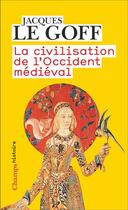 JACQUES
LE GOFF
La civilisation de l'Occident médiéval

Champs histoire